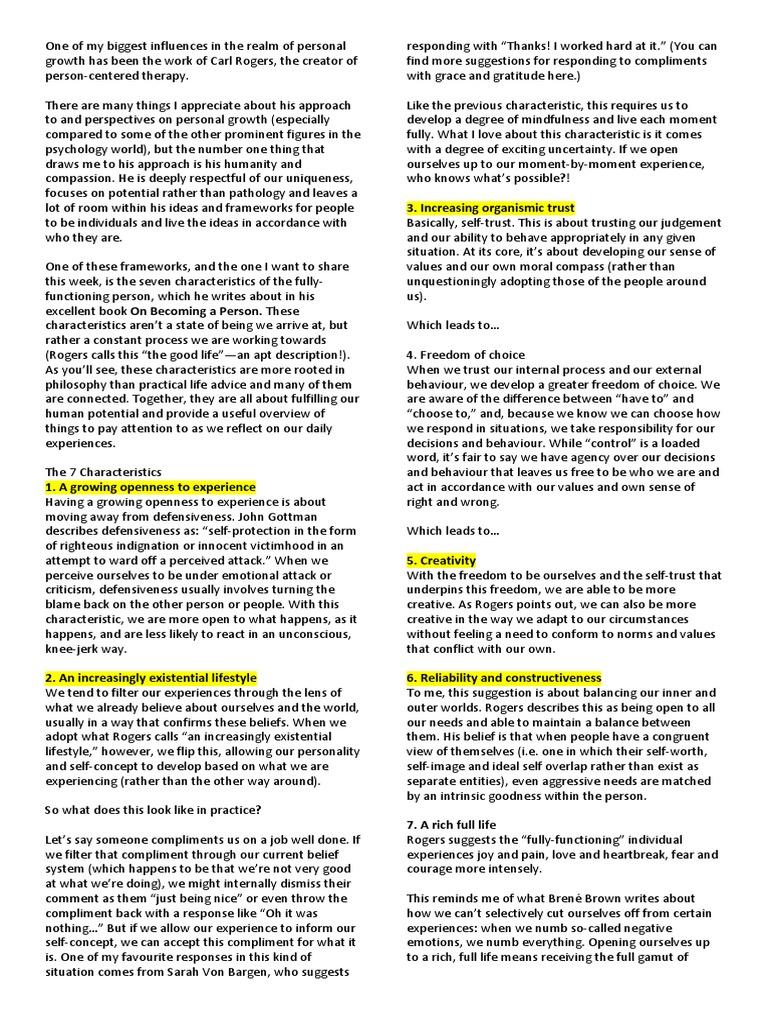 One of my biggest influences in the realm of personal growth has been the work of Carl Rogers, the creator of person-centered therapy.

There are many things I appreciate about his approach to and perspectives on personal growth (especially compared to some of the other prominent figures in the psychology world), but the number one thing that draws me to his approach is his humanity and compassion. He is deeply respectful of our uniqueness, focuses on potential rather than pathology and leaves a lot of room within his ideas and frameworks for people to be individuals and live the ideas in accordance with who they are.

One of these frameworks, and the one I want to share this week, is the seven characteristics of the fully-functioning person, which he writes about in his excellent book On Becoming a Person. These characteristics aren't a state of being we arrive at, but rather a constant process we are working towards (Rogers calls this "the good life"—an apt description!). As you'll see, these characteristics are more rooted in philosophy than practical life advice and many of them are connected. Together, they are all about fulfilling our human potential and provide a useful overview of things to pay attention to as we reflect on our daily experiences.

The 7 Characteristics
1. A growing openness to experience
Having a growing openness to experience is about moving away from defensiveness. John Gottman describes defensiveness as: "self-protection in the form of righteous indignation or innocent victimhood in an attempt to ward off a perceived attack." When we perceive ourselves to be under emotional attack or criticism, defensiveness usually involves turning the blame back on the other person or people. With this characteristic, we are more open to what happens, as it happens, and are less likely to react in an unconscious, knee-jerk way.

2. An increasingly existential lifestyle
We tend to filter our experiences through the lens of what we already believe about ourselves and the world, usually in a way that confirms these beliefs. When we adopt what Rogers calls "an increasingly existential lifestyle," however, we flip this, allowing our personality and self-concept to develop based on what we are experiencing (rather than the other way around).

So what does this look like in practice?

Let's say someone compliments us on a job well done. If we filter that compliment through our current belief system (which happens to be that we're not very good at what we're doing), we might internally dismiss their comment as them "just being nice" or even throw the compliment back with a response like "Oh it was nothing..." But if we allow our experience to inform our self-concept, we can accept this compliment for what it is. One of my favourite responses in this kind of situation comes from Sarah Von Bargen, who suggests responding with "Thanks! I worked hard at it." (You can find more suggestions for responding to compliments with grace and gratitude here.)

Like the previous characteristic, this requires us to develop a degree of mindfulness and live each moment fully. What I love about this characteristic is it comes with a degree of exciting uncertainty. If we open ourselves up to our moment-by-moment experience, who knows what's possible?!

3. Increasing organismic trust
Basically, self-trust. This is about trusting our judgement and our ability to behave appropriately in any given situation. At its core, it's about developing our sense of values and our own moral compass (rather than unquestioningly adopting those of the people around us).

Which leads to...

4. Freedom of choice
When we trust our internal process and our external behaviour, we develop a greater freedom of choice. We are aware of the difference between "have to" and "choose to," and, because we know we can choose how we respond in situations, we take responsibility for our decisions and behaviour. While "control" is a loaded word, it's fair to say we have agency over our decisions and behaviour that leaves us free to be who we are and act in accordance with our values and own sense of right and wrong.

Which leads to...

5. Creativity
With the freedom to be ourselves and the self-trust that underpins this freedom, we are able to be more creative. As Rogers points out, we can also be more creative in the way we adapt to our circumstances without feeling a need to conform to norms and values that conflict with our own.

6. Reliability and constructiveness
To me, this suggestion is about balancing our inner and outer worlds. Rogers describes this as being open to all our needs and able to maintain a balance between them. His belief is that when people have a congruent view of themselves (i.e. one in which their self-worth, self-image and ideal self overlap rather than exist as separate entities), even aggressive needs are matched by an intrinsic goodness within the person.

7. A rich full life
Rogers suggests the "fully-functioning" individual experiences joy and pain, love and heartbreak, fear and courage more intensely.

This reminds me of what Brené Brown writes about how we can't selectively cut ourselves off from certain experiences: when we numb so-called negative emotions, we numb everything. Opening ourselves up to a rich, full life means receiving the full gamut of